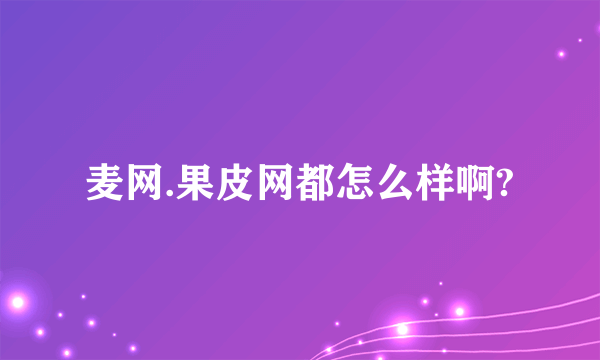 麦网.果皮网都怎么样啊?